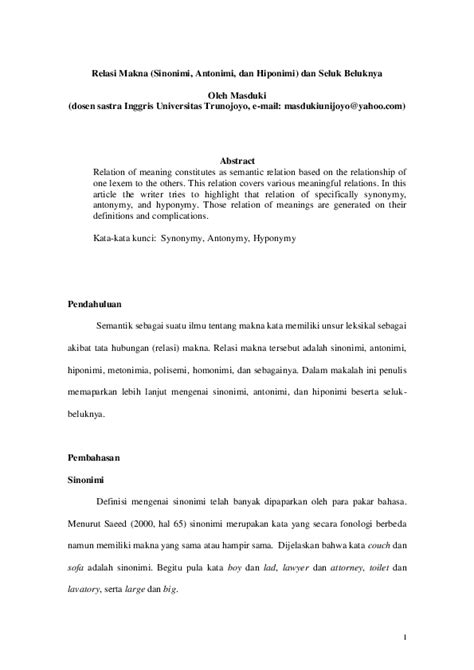 Relasi Makna (Sinonimi, Antonimi, dan Hiponimi) dan Seluk Beluknya

Oleh Masduki
(dosen sastra Inggris Universitas Trunojoyo, e-mail: masdukiunijoyo@yahoo.com)

Abstract
Relation of meaning constitutes as semantic relation based on the relationship of one lexem to the others. This relation covers various meaningful relations. In this article the writer tries to highlight that relation of specifically synonymy, antonymy, and hyponymy. Those relation of meanings are generated on their definitions and complications.

Kata-kata kunci: Synonymy, Antonymy, Hyponymy

Pendahuluan

Semantik sebagai suatu ilmu tentang makna kata memiliki unsur leksikal sebagai akibat tata hubungan (relasi) makna. Relasi makna tersebut adalah sinonimi, antonimi, hiponimi, metonimia, polisemi, homonimi, dan sebagainya. Dalam makalah ini penulis memaparkan lebih lanjut mengenai sinonimi, antonimi, dan hiponimi beserta seluk-beluknya.

Pembahasan

Sinonimi

Definisi mengenai sinonimi telah banyak dipaparkan oleh para pakar bahasa. Menurut Saeed (2000, hal 65) sinonimi merupakan kata yang secara fonologi berbeda namun memiliki makna yang sama atau hampir sama. Dijelaskan bahwa kata couch dan sofa adalah sinonimi. Begitu pula kata boy dan lad, lawyer dan attorney, toilet dan lavatory, serta large dan big.

1